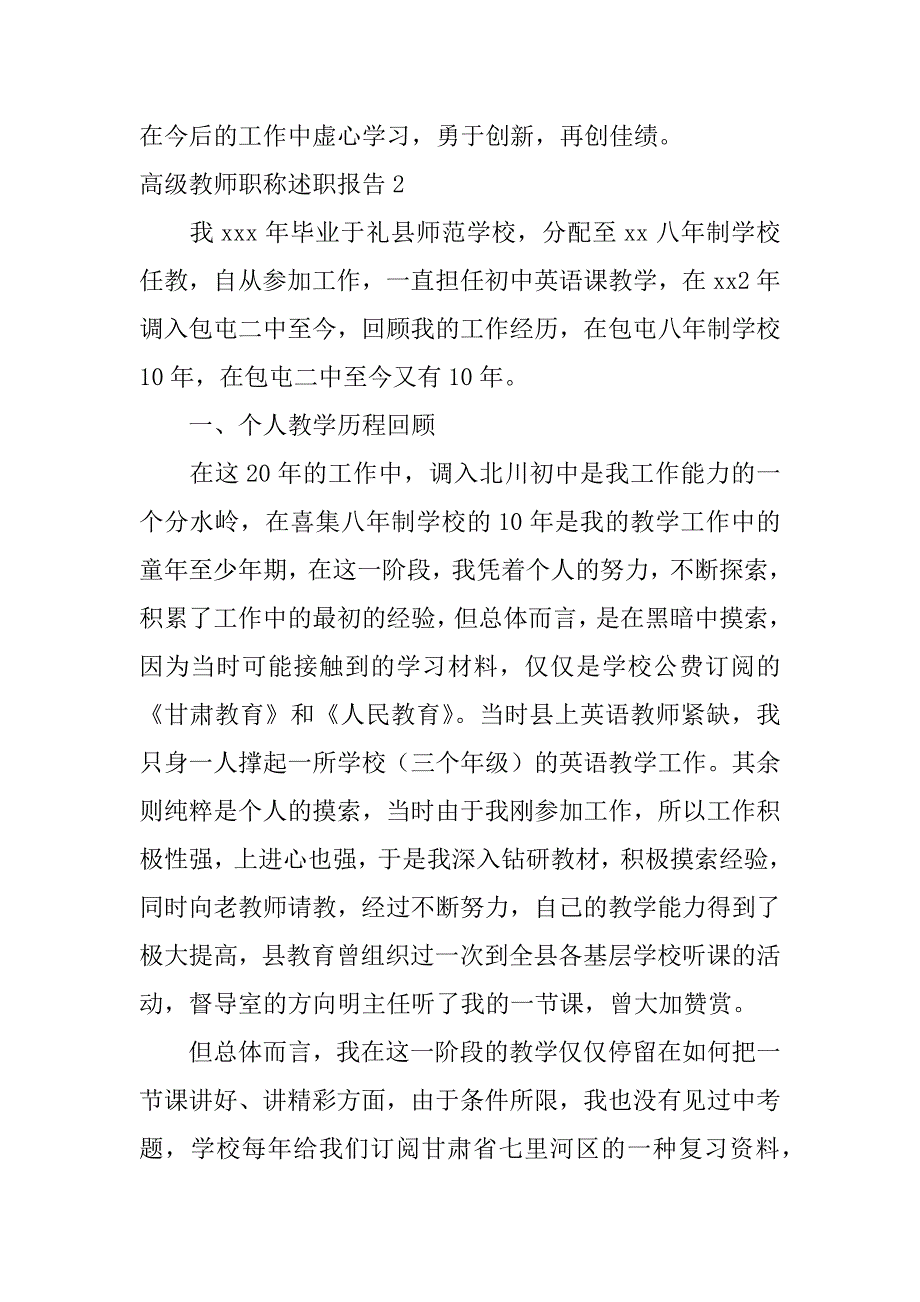 在今后的工作中虚心学习，勇于创新，再创佳绩。

高级教师职称述职报告 2

我 xxx 年毕业于礼县师范学校，分配至 xx 八年制学校任教，自从参加工作，一直担任初中英语课教学，在 xx2 年调入包屯二中至今，回顾我的工作经历，在包屯八年制学校 10 年，在包屯二中至今又有 10 年。

一、个人教学历程回顾

在这 20 年的工作中，调入北川初中是我工作能力的一个分水岭，在喜集八年制学校的 10 年是我的教学工作中的童年至少年期，在这一阶段，我凭着个人的努力，不断探索，积累了工作中的最初的经验，但总体而言，是在黑暗中摸索，因为当时可能接触到的学习材料，仅仅是学校公费订阅的《甘肃教育》和《人民教育》。当时县上英语教师紧缺，我只身一人撑起一所学校（三个年级）的英语教学工作。其余则纯粹是个人的摸索，当时由于我刚参加工作，所以工作积极性强，上进心也强，于是我深入钻研教材，积极摸索经验，同时向老教师请教，经过不断努力，自己的教学能力得到了极大提高，县教育曾组织过一次到全县各基层学校听课的活动，督导室的方向明主任听了我的一节课，曾大加赞赏。

但总体而言，我在这一阶段的教学仅仅停留在如何把一节课讲好、讲精彩方面，由于条件所限，我也没有见过中考题，学校每年给我们订阅甘肃省七里河区的一种复习资料，